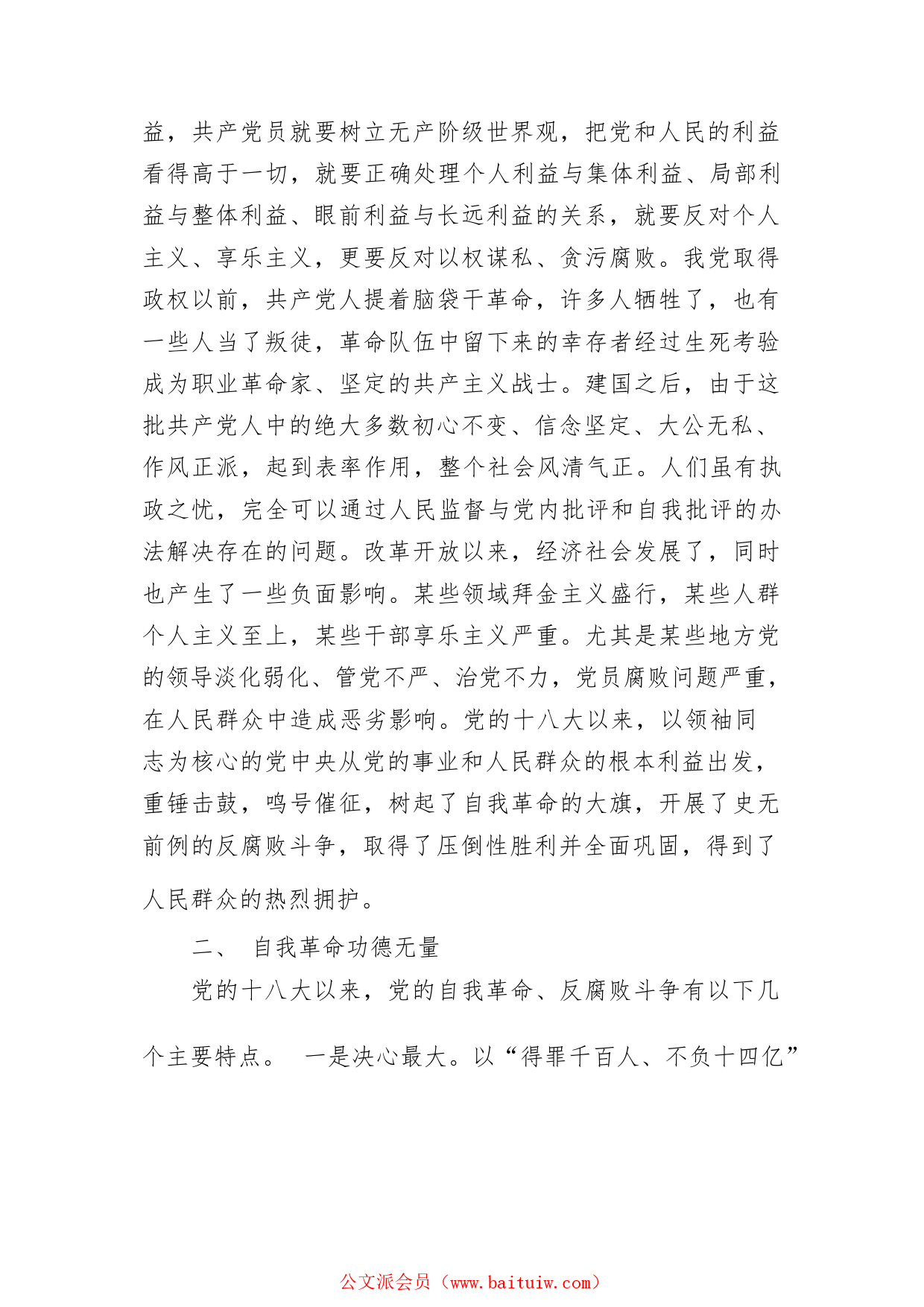 益，共产党员就要树立无产阶级世界观，把党和人民的利益看得高于一切，就要正确处理个人利益与集体利益、局部利益与整体利益、眼前利益与长远利益的关系，就要反对个人主义、享乐主义，更要反对以权谋私、贪污腐败。我党取得政权以前，共产党人提着脑袋干革命，许多人牺牲了，也有一些人当了叛徒，革命队伍中留下来的幸存者经过生死考验成为职业革命家、坚定的共产主义战士。建国之后，由于这批共产党人中的绝大多数初心不变、信念坚定、大公无私、作风正派，起到表率作用，整个社会风清气正。人们虽有执政之忧，完全可以通过人民监督与党内批评和自我批评的办法解决存在的问题。改革开放以来，经济社会发展了，同时也产生了一些负面影响。某些领域拜金主义盛行，某些人群个人主义至上，某些干部享乐主义严重。尤其是某些地方党的领导淡化弱化、管党不严、治党不力，党员腐败问题严重，在人民群众中造成恶劣影响。党的十八大以来，以领袖同志为核心的党中央从党的事业和人民群众的根本利益出发，重锤击鼓，鸣号催征，树起了自我革命的大旗，开展了史无前例的反腐败斗争，取得了压倒性胜利并全面巩固，得到了人民群众的热烈拥护。

二、 自我革命功德无量

党的十八大以来，党的自我革命、反腐败斗争有以下几个主要特点。 一是决心最大。以“得罪千百人、不负十四亿”

公文派会员（www.baituiw.com）